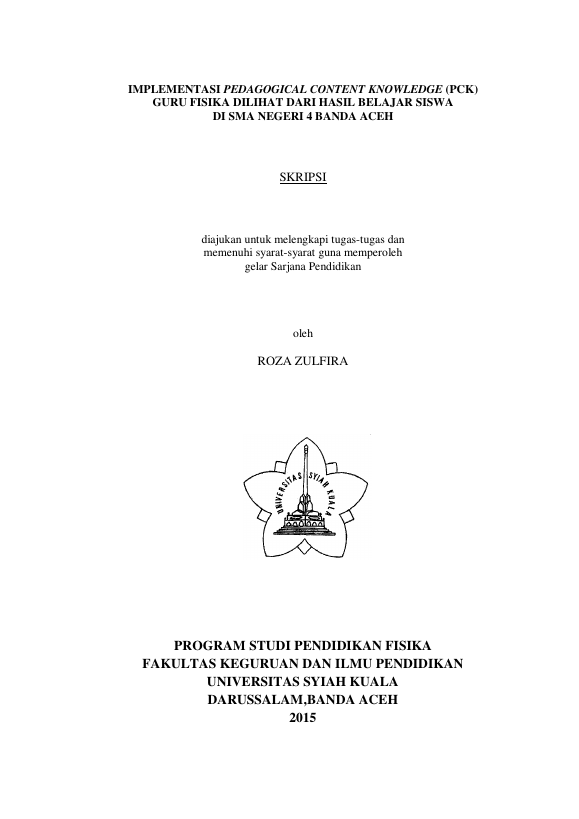 IMPLEMENTASI PEDAGOGICAL CONTENT KNOWLEDGE (PCK) GURU FISIKA DILIHAT DARI HASIL BELAJAR SISWA DI SMA NEGERI 4 BANDA ACEH

SKRIPSI

diajukan untuk melengkapi tugas-tugas dan memenuhi syarat-syarat guna memperoleh gelar Sarjana Pendidikan

oleh

ROZA ZULFIRA

UNIVERSITAS SYIAH KUALA

PROGRAM STUDI PENDIDIKAN FISIKA
FAKULTAS KEGURUAN DAN ILMU PENDIDIKAN
UNIVERSITAS SYIAH KUALA
DARUSSALAM,BANDA ACEH
2015